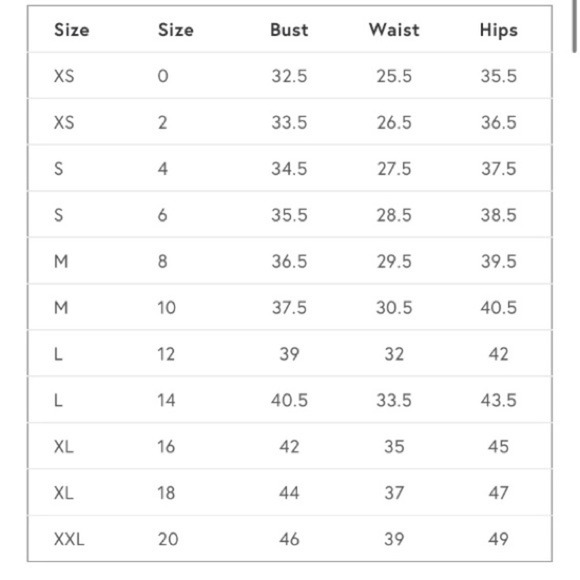 | Size | Size | Bust | Waist | Hips |
|---|---|---|---|---|
| XS | 0 | 32.5 | 25.5 | 35.5 |
| XS | 2 | 33.5 | 26.5 | 36.5 |
| S | 4 | 34.5 | 27.5 | 37.5 |
| S | 6 | 35.5 | 28.5 | 38.5 |
| M | 8 | 36.5 | 29.5 | 39.5 |
| M | 10 | 37.5 | 30.5 | 40.5 |
| L | 12 | 39 | 32 | 42 |
| L | 14 | 40.5 | 33.5 | 43.5 |
| XL | 16 | 42 | 35 | 45 |
| XL | 18 | 44 | 37 | 47 |
| XXL | 20 | 46 | 39 | 49 |